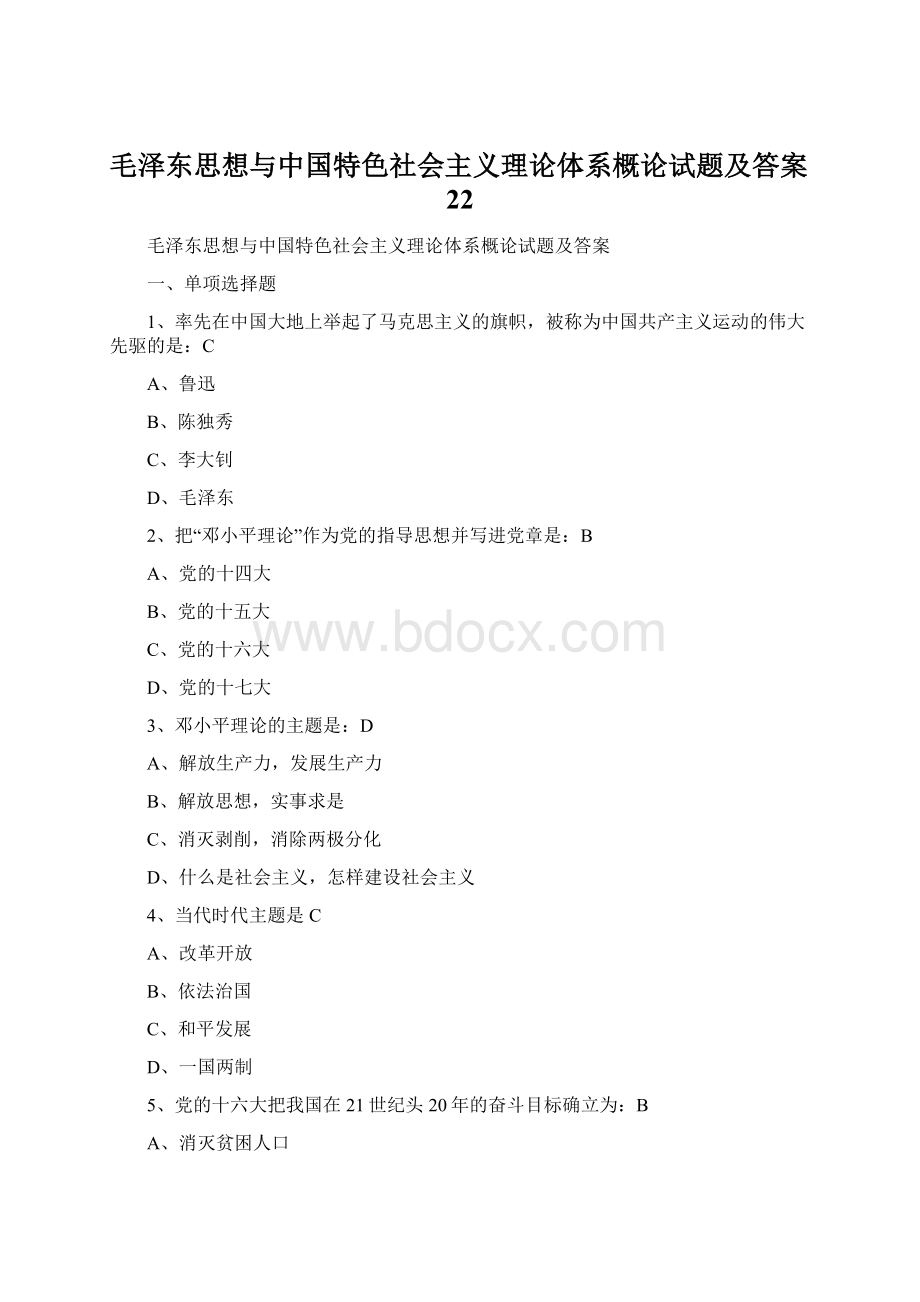 毛泽东思想与中国特色社会主义理论体系概论试题及答案22

毛泽东思想与中国特色社会主义理论体系概论试题及答案

一、单项选择题

1、率先在中国大地上举起了马克思主义的旗帜，被称为中国共产主义运动的伟大先驱的是：C

A、鲁迅

B、陈独秀

C、李大钊

D、毛泽东

2、把“邓小平理论”作为党的指导思想并写进党章是：B

A、党的十四大

B、党的十五大

C、党的十六大

D、党的十七大

3、邓小平理论的主题是：D

A、解放生产力，发展生产力

B、解放思想，实事求是

C、消灭剥削，消除两极分化

D、什么是社会主义，怎样建设社会主义

4、当代时代主题是 C

A、改革开放

B、依法治国

C、和平发展

D、一国两制

5、党的十六大把我国在21世纪头20年的奋斗目标确立为：B

A、消灭贫困人口

www.bdocx.com